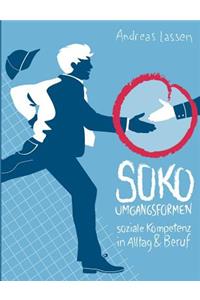 Andreas Lassen

SOKO
UMGANGSFORMEN

soziale Kompetenz in Alltag & Beruf